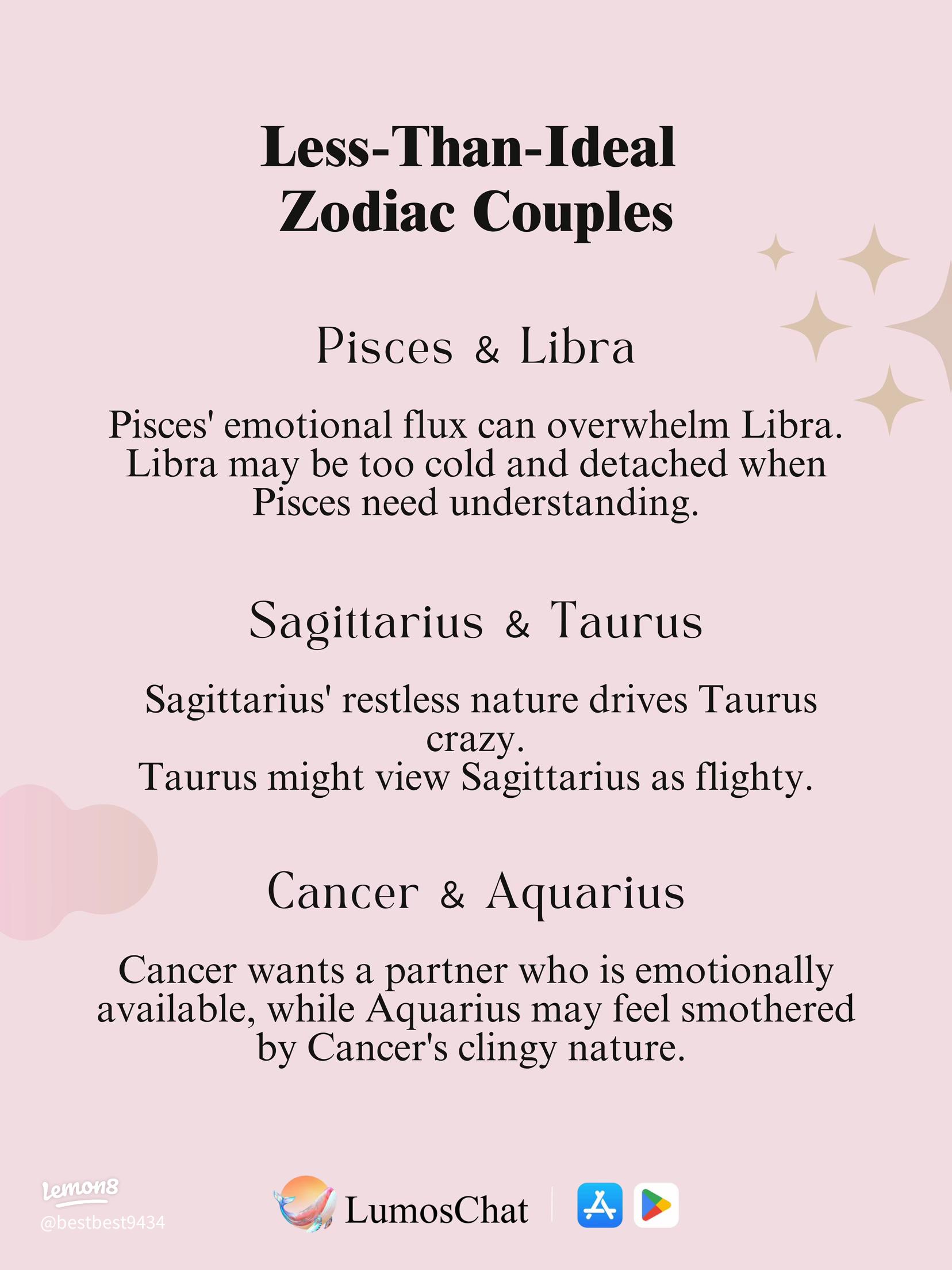 Less-Than-Ideal Zodiac Couples

Pisces & Libra

Pisces' emotional flux can overwhelm Libra. Libra may be too cold and detached when Pisces need understanding.

Sagittarius & Taurus

Sagittarius' restless nature drives Taurus crazy.
Taurus might view Sagittarius as flighty.

Cancer & Aquarius

Cancer wants a partner who is emotionally available, while Aquarius may feel smothered by Cancer's clingy nature.

Lemon8
@bestbest9434

LumosChat